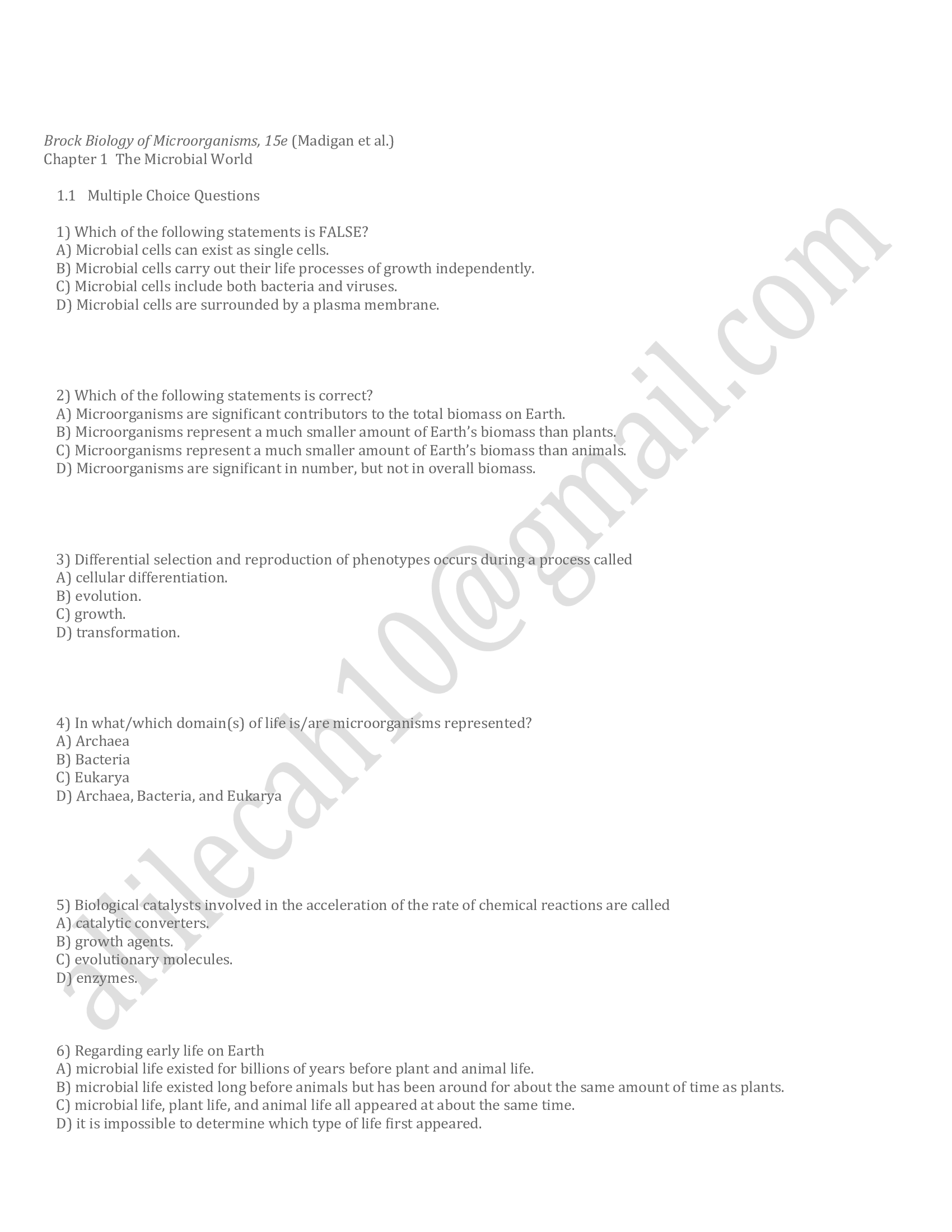 Brock Biology of Microorganisms, 15e (Madigan et al.)
Chapter 1 The Microbial World

1.1 Multiple Choice Questions

1) Which of the following statements is FALSE?
A) Microbial cells can exist as single cells.
B) Microbial cells carry out their life processes of growth independently.
C) Microbial cells include both bacteria and viruses.
D) Microbial cells are surrounded by a plasma membrane.

2) Which of the following statements is correct?
A) Microorganisms are significant contributors to the total biomass on Earth.
B) Microorganisms represent a much smaller amount of Earth's biomass than plants.
C) Microorganisms represent a much smaller amount of Earth's biomass than animals.
D) Microorganisms are significant in number, but not in overall biomass.

3) Differential selection and reproduction of phenotypes occurs during a process called
A) cellular differentiation.
B) evolution.
C) growth.
D) transformation.

4) In what/which domain(s) of life is/are microorganisms represented?
A) Archaea
B) Bacteria
C) Eukarya
D) Archaea, Bacteria, and Eukarya

5) Biological catalysts involved in the acceleration of the rate of chemical reactions are called
A) catalytic converters.
B) growth agents.
C) evolutionary molecules.
D) enzymes.

6) Regarding early life on Earth
A) microbial life existed for billions of years before plant and animal life.
B) microbial life existed long before animals but has been around for about the same amount of time as plants.
C) microbial life, plant life, and animal life all appeared at about the same time.
D) it is impossible to determine which type of life first appeared.

alilecah10@gmail.com